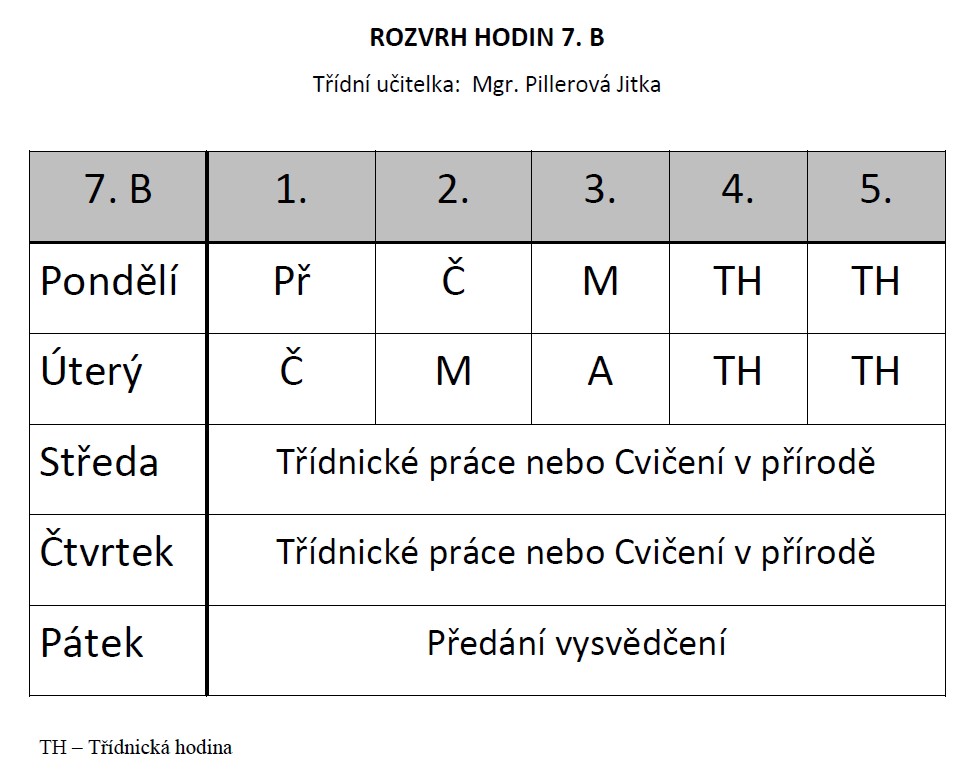 ROZVRH HODIN 7. B

Třídní učitelka: Mgr. Pillerová Jitka

| 7. B | 1. | 2. | 3. | 4. | 5. |
|---|---|---|---|---|---|
| Pondělí | Př | Č | M | TH | TH |
| Úterý | Č | M | A | TH | TH |
| Středa | Třídnické práce nebo Cvičení v přírodě | | | | |
| Čtvrtek | Třídnické práce nebo Cvičení v přírodě | | | | |
| Pátek | Předání vysvědčení | | | | |

TH – Třídnická hodina